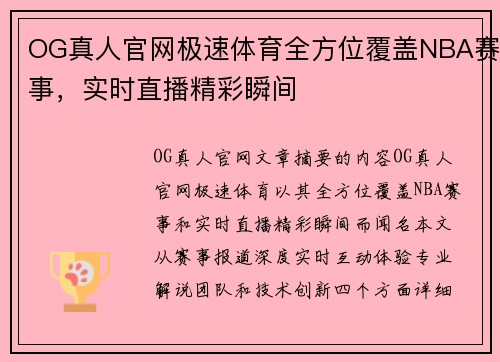 OG真人官网极速体育全方位覆盖NBA赛事，实时直播精彩瞬间

OG真人官网文章摘要的内容OG真人官网极速体育以其全方位覆盖NBA赛事和实时直播精彩瞬间而闻名本文从赛事报道深度实时互动体验专业解说团队和技术创新四个方面详细